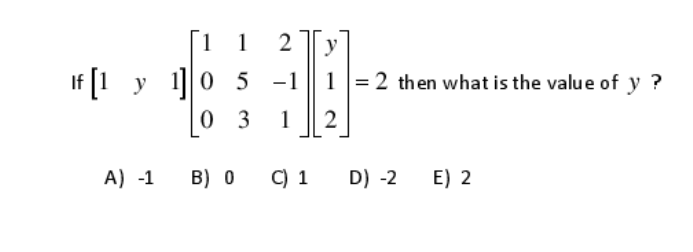 If $\begin{bmatrix} 1 & y & 1 \end{bmatrix} \begin{bmatrix} 1 & 1 & 2 \\ 0 & 5 & -1 \\ 0 & 3 & 1 \end{bmatrix} \begin{bmatrix} y \\ 1 \\ 2 \end{bmatrix} = 2$ then what is the value of $y$ ?

A) -1 B) 0 C) 1 D) -2 E) 2